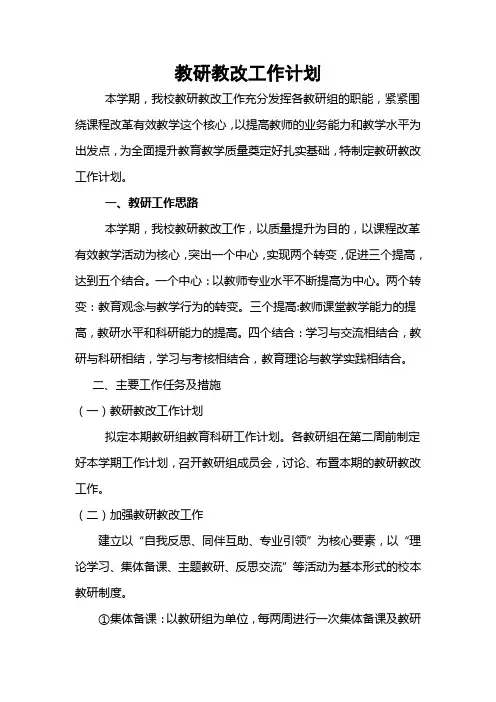 教研教改工作计划

本学期，我校教研教改工作充分发挥各教研组的职能，紧紧围绕课程改革有效教学这个核心，以提高教师的业务能力和教学水平为出发点，为全面提升教育教学质量奠定好扎实基础，特制定教研教改工作计划。

一、教研工作思路

本学期，我校教研教改工作，以质量提升为目的，以课程改革有效教学活动为核心，突出一个中心，实现两个转变，促进三个提高，达到五个结合。一个中心：以教师专业水平不断提高为中心。两个转变：教育观念与教学行为的转变。三个提高:教师课堂教学能力的提高，教研水平和科研能力的提高。四个结合：学习与交流相结合，教研与科研相结，学习与考核相结合，教育理论与教学实践相结合。

二、主要工作任务及措施

（一）教研教改工作计划

拟定本期教研组教育科研工作计划。各教研组在第二周前制定好本学期工作计划，召开教研组成员会，讨论、布置本期的教研教改工作。

（二）加强教研教改工作

建立以“自我反思、同伴互助、专业引领”为核心要素，以“理论学习、集体备课、主题教研、反思交流”等活动为基本形式的校本教研制度。

①集体备课：以教研组为单位，每两周进行一次集体备课及教研